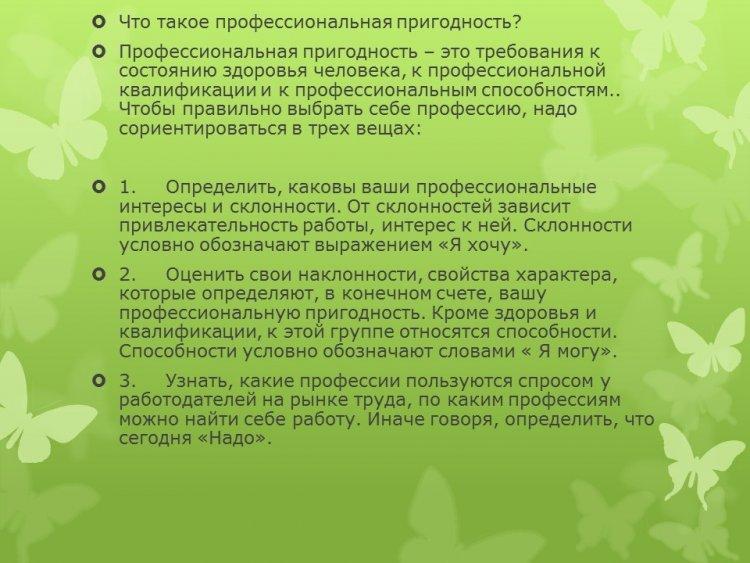 Что такое профессиональная пригодность?

Профессиональная пригодность – это требования к состоянию здоровья человека, к профессиональной квалификации и к профессиональным способностям.. Чтобы правильно выбрать себе профессию, надо сориентироваться в трех вещах:

1. Определить, каковы ваши профессиональные интересы и склонности. От склонностей зависит привлекательность работы, интерес к ней. Склонности условно обозначают выражением «Я хочу».

2. Оценить свои наклонности, свойства характера, которые определяют, в конечном счете, вашу профессиональную пригодность. Кроме здоровья и квалификации, к этой группе относятся способности. Способности условно обозначают словами « Я могу».

3. Узнать, какие профессии пользуются спросом у работодателей на рынке труда, по каким профессиям можно найти себе работу. Иначе говоря, определить, что сегодня «Надо».